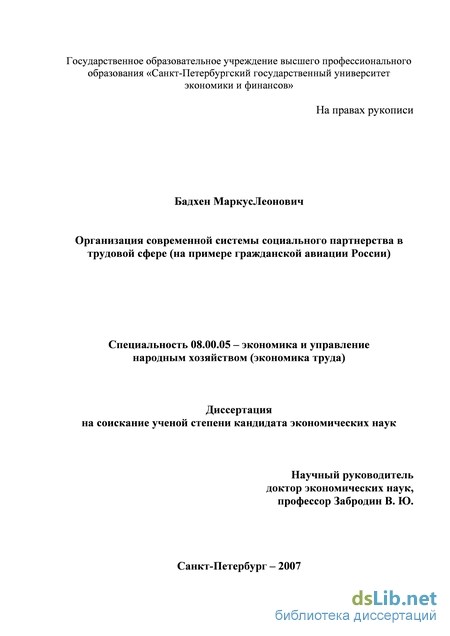 Государственное образовательное учреждение высшего профессионального образования «Санкт-Петербургский государственный университет экономики и финансов»

На правах рукописи

Бадхен МаркусЛеонович

Организация современной системы социального партнерства в трудовой сфере (на примере гражданской авиации России)

Специальность 08.00.05 – экономика и управление народным хозяйством (экономика труда)

Диссертация
на соискание ученой степени кандидата экономических наук

Научный руководитель
доктор экономических наук,
профессор Забродин В. Ю.

Санкт-Петербург – 2007

dsLib.net
библиотека диссертаций